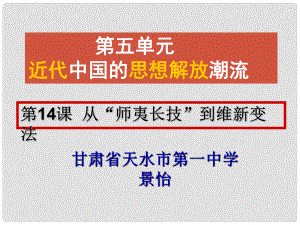 第五单元
近代中国的思想解放潮流

第14课 从“师夷长技”到维新变法

甘肃省天水市第一中学
景怡